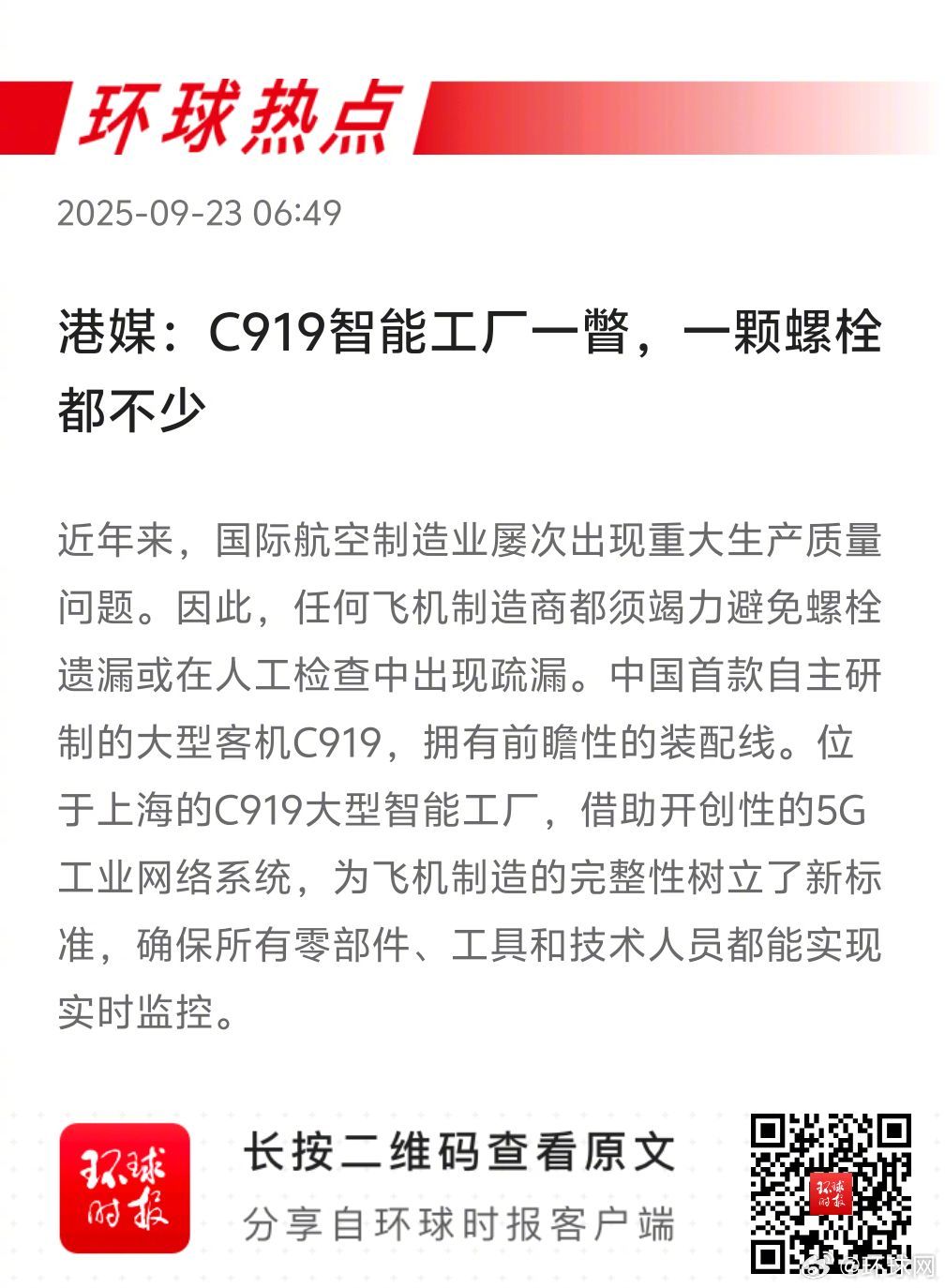 环球热点

2025-09-23 06:49

港媒：C919智能工厂一瞥，一颗螺栓都不少

近年来，国际航空制造业屡次出现重大生产质量问题。因此，任何飞机制造商都须竭力避免螺栓遗漏或在人工检查中出现疏漏。中国首款自主研制的大型客机C919，拥有前瞻性的装配线。位于上海的C919大型智能工厂，借助开创性的5G工业网络系统，为飞机制造的完整性树立了新标准，确保所有零部件、工具和技术人员都能实现实时监控。

环球时报

长按二维码查看原文

分享自环球时报客户端

环球时报

@环球网